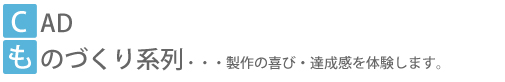 CAD
ものづくり系列・・・製作の喜び・達成感を体験します。